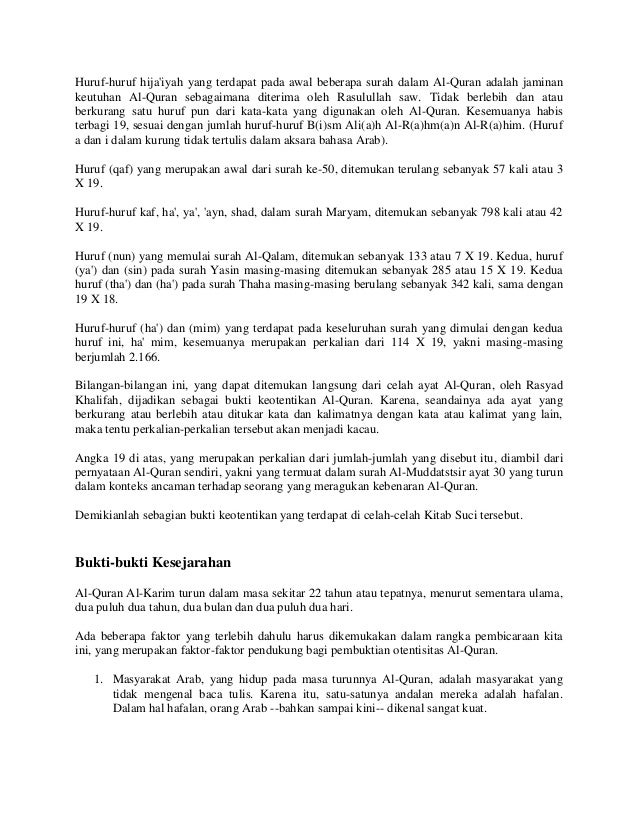 Huruf-huruf hija'iyah yang terdapat pada awal beberapa surah dalam Al-Quran adalah jaminan keutuhan Al-Quran sebagaimana diterima oleh Rasulullah saw. Tidak berlebih dan atau berkurang satu huruf pun dari kata-kata yang digunakan oleh Al-Quran. Kesemuanya habis terbagi 19, sesuai dengan jumlah huruf-huruf B(i)sm Ali(a)h Al-R(a)hm(a)n Al-R(a)him. (Huruf a dan i dalam kurung tidak tertulis dalam aksara bahasa Arab).

Huruf (qaf) yang merupakan awal dari surah ke-50, ditemukan terulang sebanyak 57 kali atau 3 X 19.

Huruf-huruf kaf, ha', ya', 'ayn, shad, dalam surah Maryam, ditemukan sebanyak 798 kali atau 42 X 19.

Huruf (nun) yang memulai surah Al-Qalam, ditemukan sebanyak 133 atau 7 X 19. Kedua, huruf (ya') dan (sin) pada surah Yasin masing-masing ditemukan sebanyak 285 atau 15 X 19. Kedua huruf (tha') dan (ha') pada surah Thaha masing-masing berulang sebanyak 342 kali, sama dengan 19 X 18.

Huruf-huruf (ha') dan (mim) yang terdapat pada keseluruhan surah yang dimulai dengan kedua huruf ini, ha' mim, kesemuanya merupakan perkalian dari 114 X 19, yakni masing-masing berjumlah 2.166.

Bilangan-bilangan ini, yang dapat ditemukan langsung dari celah ayat Al-Quran, oleh Rasyad Khalifah, dijadikan sebagai bukti keotentikan Al-Quran. Karena, seandainya ada ayat yang berkurang atau berlebih atau ditukar kata dan kalimatnya dengan kata atau kalimat yang lain, maka tentu perkalian-perkalian tersebut akan menjadi kacau.

Angka 19 di atas, yang merupakan perkalian dari jumlah-jumlah yang disebut itu, diambil dari pernyataan Al-Quran sendiri, yakni yang termuat dalam surah Al-Muddatstsir ayat 30 yang turun dalam konteks ancaman terhadap seorang yang meragukan kebenaran Al-Quran.

Demikianlah sebagian bukti keotentikan yang terdapat di celah-celah Kitab Suci tersebut.

Bukti-bukti Kesejarahan

Al-Quran Al-Karim turun dalam masa sekitar 22 tahun atau tepatnya, menurut sementara ulama, dua puluh dua tahun, dua bulan dan dua puluh dua hari.

Ada beberapa faktor yang terlebih dahulu harus dikemukakan dalam rangka pembicaraan kita ini, yang merupakan faktor-faktor pendukung bagi pembuktian otentisitas Al-Quran.

1. Masyarakat Arab, yang hidup pada masa turunnya Al-Quran, adalah masyarakat yang tidak mengenal baca tulis. Karena itu, satu-satunya andalan mereka adalah hafalan. Dalam hal hafalan, orang Arab --bahkan sampai kini-- dikenal sangat kuat.